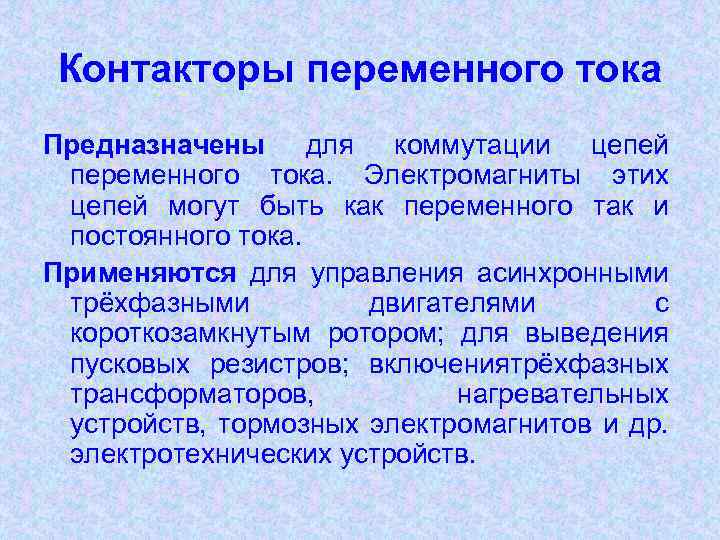 Контакторы переменного тока

Предназначены для коммутации цепей переменного тока. Электромагниты этих цепей могут быть как переменного так и постоянного тока.

Применяются для управления асинхронными трёхфазными двигателями с короткозамкнутым ротором; для выведения пусковых резистров; включениятрёхфазных трансформаторов, нагревательных устройств, тормозных электромагнитов и др. электротехнических устройств.